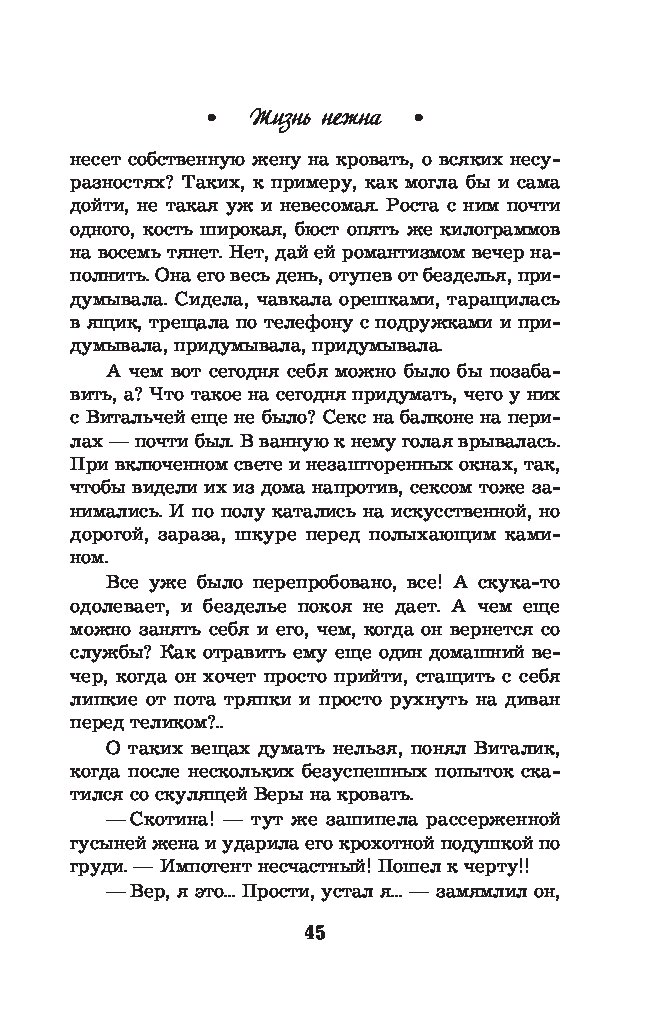 • Жизнь нежна •

несет собственную жену на кровать, о всяких несуразностях? Таких, к примеру, как могла бы и сама дойти, не такая уж и невесомая. Роста с ним почти одного, кость широкая, бюст опять же килограммов на восемь тянет. Нет, дай ей романтизмом вечер наполнить. Она его весь день, отупев от безделья, придумывала. Сидела, чавкала орешками, таращилась в ящик, трещала по телефону с подружками и придумывала, придумывала, придумывала.

А чем вот сегодня себя можно было бы позабавить, а? Что такое на сегодня придумать, чего у них с Витальчей еще не было? Секс на балконе на перилах — почти был. В ванную к нему голая врывалась. При включенном свете и незашторенных окнах, так, чтобы видели их из дома напротив, сексом тоже занимались. И по полу катались на искусственной, но дорогой, зараза, шкуре перед полыхающим камином.

Все уже было перепробовано, все! А скука-то одолевает, и безделье покоя не дает. А чем еще можно занять себя и его, чем, когда он вернется со службы? Как отравить ему еще один домашний вечер, когда он хочет просто прийти, стащить с себя липкие от пота тряпки и просто рухнуть на диван перед теликом?..

О таких вещах думать нельзя, понял Виталик, когда после нескольких безуспешных попыток скатился со скулящей Веры на кровать.

— Скотина! — тут же зашипела рассерженной гусыней жена и ударила его крохотной подушкой по груди. — Импотент несчастный! Пошел к черту!!

— Вер, я это... Прости, устал я... — замямлил он,

45